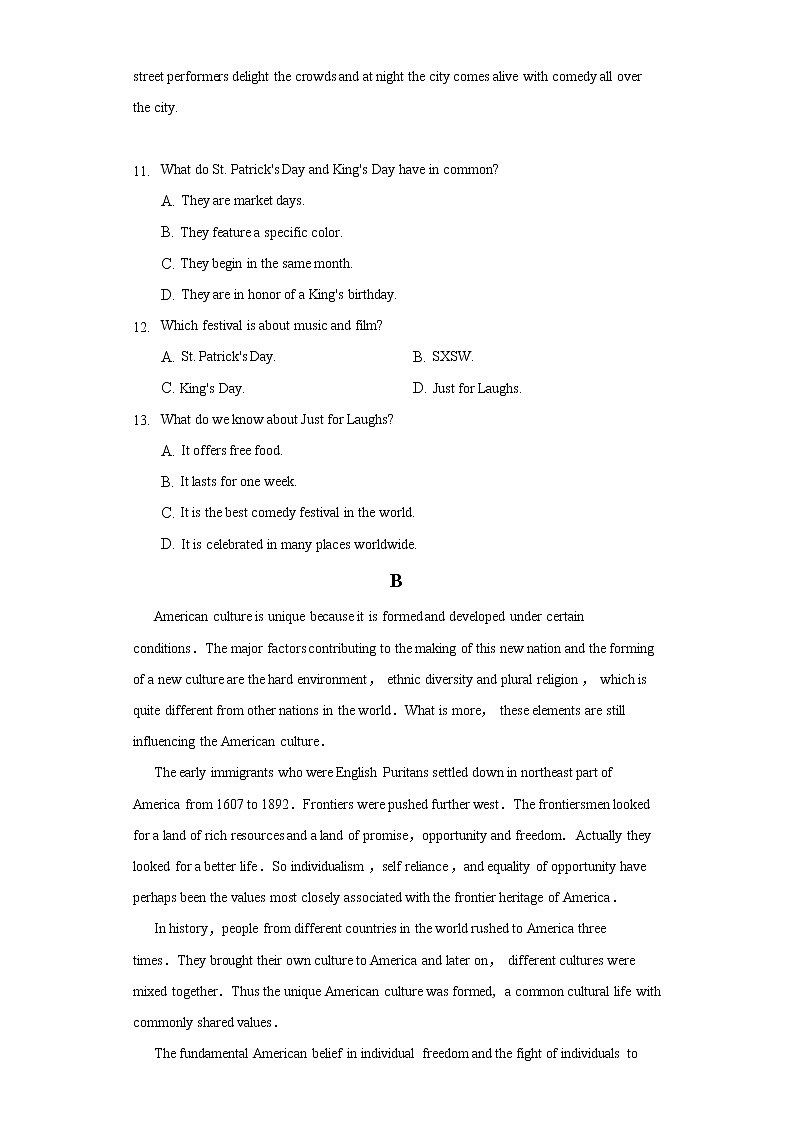 street performers delight the crowds and at night the city comes alive with comedy all over the city.

11. What do St. Patrick's Day and King's Day have in common?

A. They are market days.

B. They feature a specific color.

C. They begin in the same month.

D. They are in honor of a King's birthday.

12. Which festival is about music and film?

A. St. Patrick's Day.

B. SXSW.

C. King's Day.

D. Just for Laughs.

13. What do we know about Just for Laughs?

A. It offers free food.

B. It lasts for one week.

C. It is the best comedy festival in the world.

D. It is celebrated in many places worldwide.

B

American culture is unique because it is formed and developed under certain conditions. The major factors contributing to the making of this new nation and the forming of a new culture are the hard environment, ethnic diversity and plural religion, which is quite different from other nations in the world. What is more, these elements are still influencing the American culture.

The early immigrants who were English Puritans settled down in northeast part of America from 1607 to 1892. Frontiers were pushed further west. The frontiersmen looked for a land of rich resources and a land of promise, opportunity and freedom. Actually they looked for a better life. So individualism, self reliance, and equality of opportunity have perhaps been the values most closely associated with the frontier heritage of America.

In history, people from different countries in the world rushed to America three times. They brought their own culture to America and later on, different cultures were mixed together. Thus the unique American culture was formed, a common cultural life with commonly shared values.

The fundamental American belief in individual freedom and the fight of individuals to